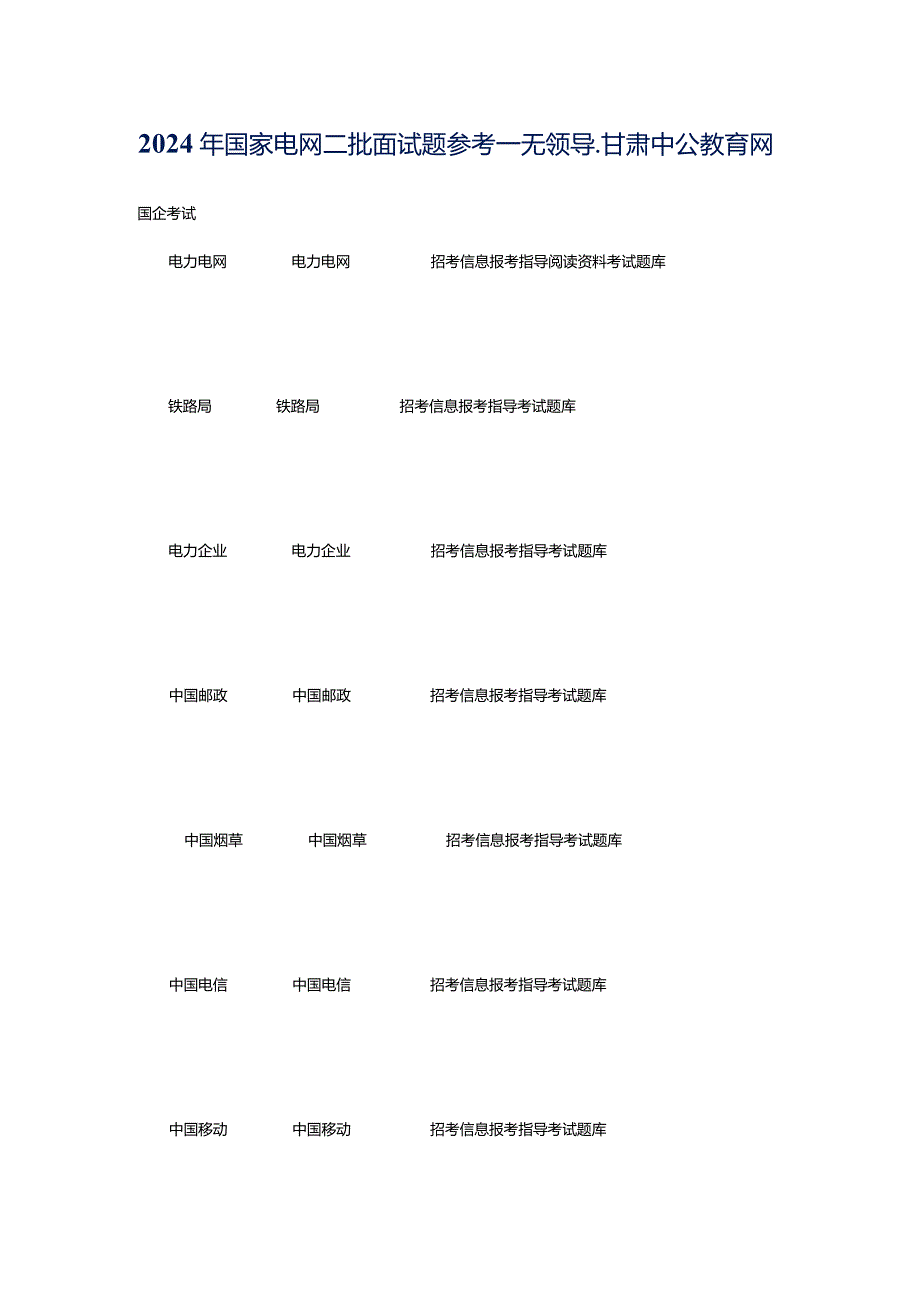 2024年国家电网二批面试题参考一无领导.甘肃中公教育网

国企考试

电力电网 电力电网 招考信息报考指导阅读资料考试题库

铁路局 铁路局 招考信息报考指导考试题库

电力企业 电力企业 招考信息报考指导考试题库

中国邮政 中国邮政 招考信息报考指导考试题库

中国烟草 中国烟草 招考信息报考指导考试题库

中国电信 中国电信 招考信息报考指导考试题库

中国移动 中国移动 招考信息报考指导考试题库